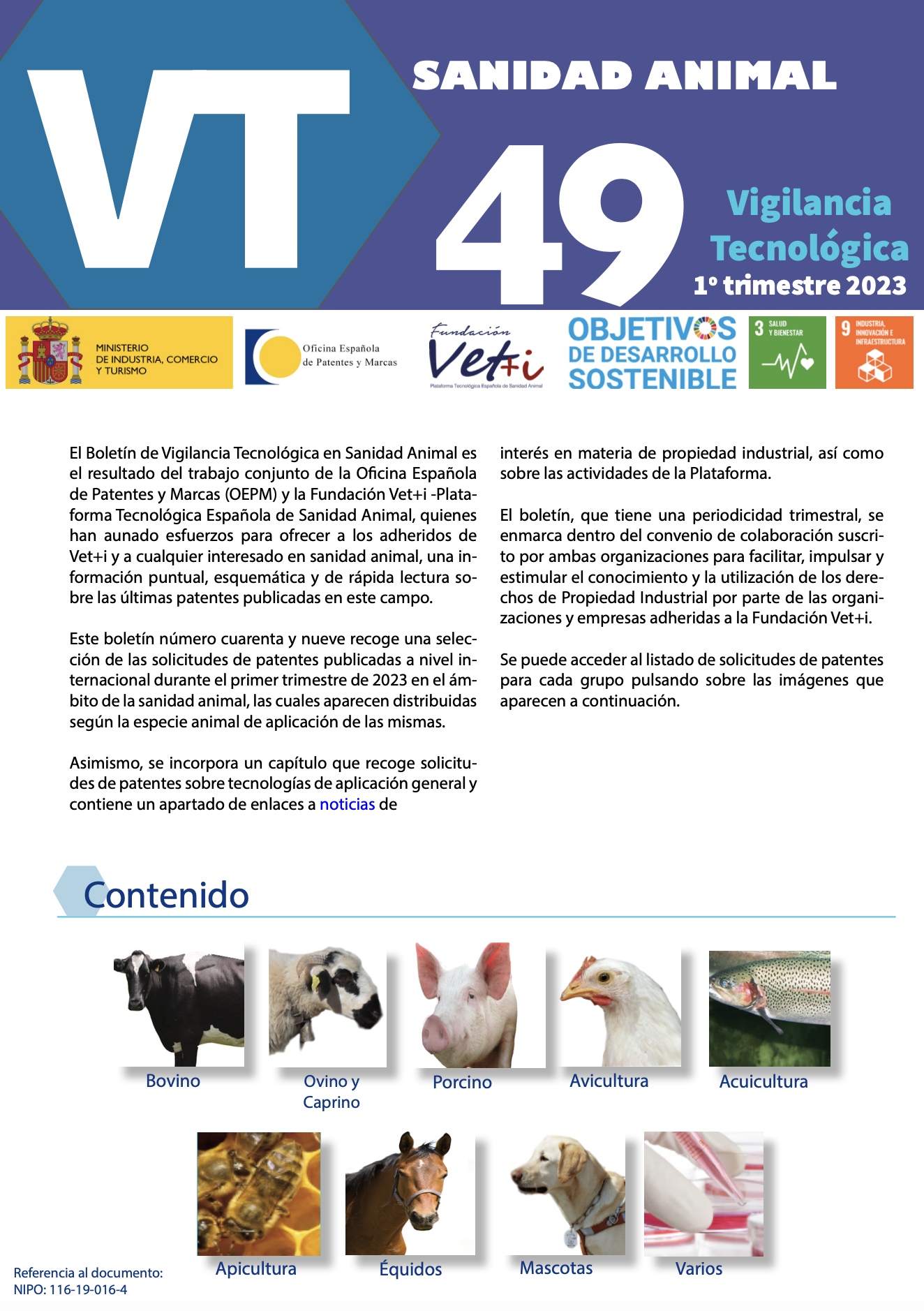 VT

SANIDAD ANIMAL

49

Vigilancia Tecnológica
1º trimestre 2023

MINISTERIO DE INDUSTRIA, COMERCIO Y TURISMO

Oficina Española de Patentes y Marcas

Fundación Vet+i
Plataforma Tecnológica Española de Sanidad Animal

OBJETIVOS DE DESARROLLO SOSTENIBLE

3 SALUD Y BIENESTAR

9 INDUSTRIA, INNOVACIÓN E INFRAESTRUCTURA

El Boletín de Vigilancia Tecnológica en Sanidad Animal es el resultado del trabajo conjunto de la Oficina Española de Patentes y Marcas (OEPM) y la Fundación Vet+i -Plataforma Tecnológica Española de Sanidad Animal, quienes han aunado esfuerzos para ofrecer a los adheridos de Vet+i y a cualquier interesado en sanidad animal, una información puntual, esquemática y de rápida lectura sobre las últimas patentes publicadas en este campo.

Este boletín número cuarenta y nueve recoge una selección de las solicitudes de patentes publicadas a nivel internacional durante el primer trimestre de 2023 en el ámbito de la sanidad animal, las cuales aparecen distribuidas según la especie animal de aplicación de las mismas.

Asimismo, se incorpora un capítulo que recoge solicitudes de patentes sobre tecnologías de aplicación general y contiene un apartado de enlaces a noticias de interés en materia de propiedad industrial, así como sobre las actividades de la Plataforma.

El boletín, que tiene una periodicidad trimestral, se enmarca dentro del convenio de colaboración suscrito por ambas organizaciones para facilitar, impulsar y estimular el conocimiento y la utilización de los derechos de Propiedad Industrial por parte de las organizaciones y empresas adheridas a la Fundación Vet+i.

Se puede acceder al listado de solicitudes de patentes para cada grupo pulsando sobre las imágenes que aparecen a continuación.

Contenido

Bovino

Ovino y Caprino

Porcino

Avicultura

Acuicultura

Apicultura

Équidos

Mascotas

Varios

Referencia al documento:
NIPO: 116-19-016-4